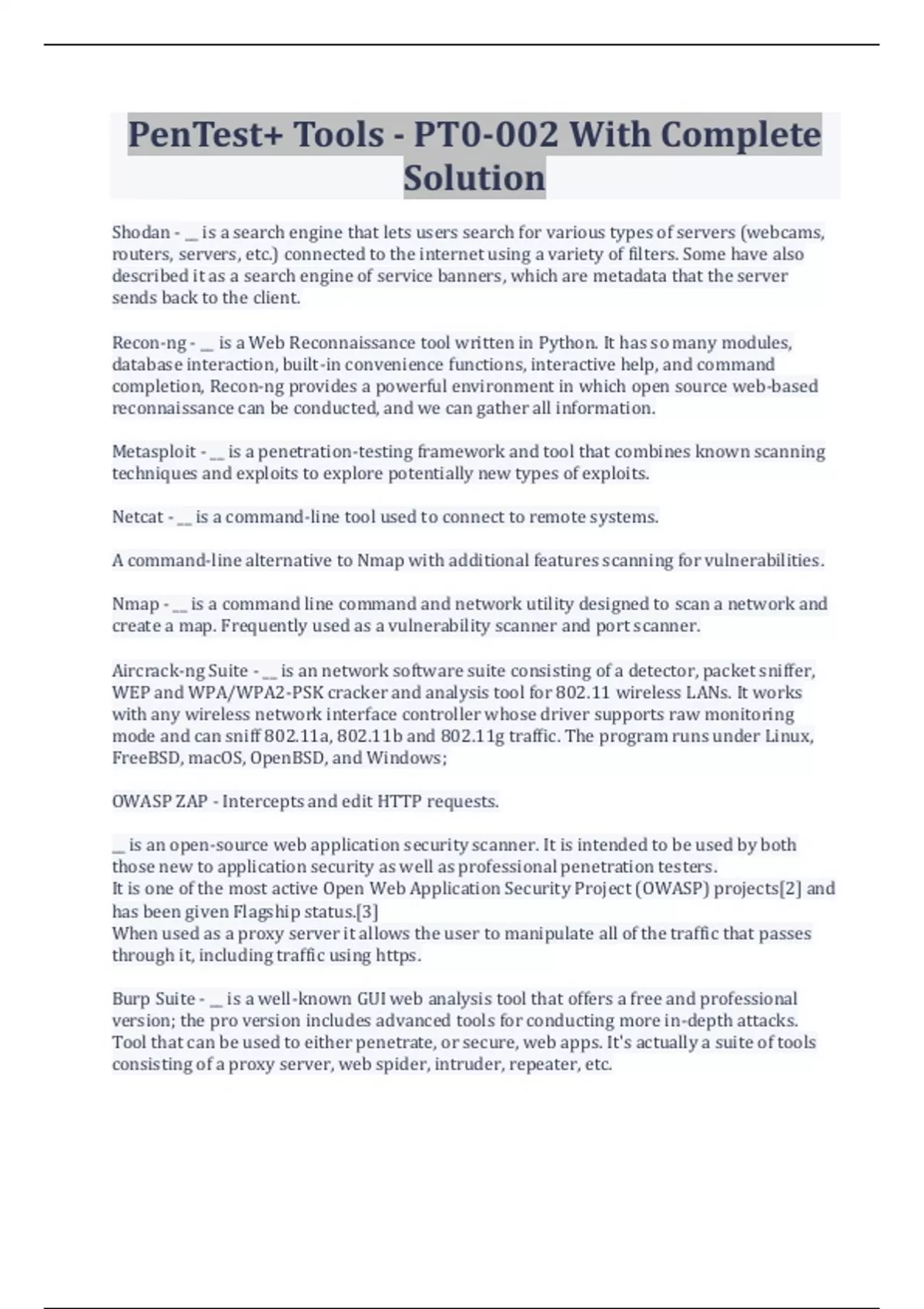 PenTest+ Tools - PT0-002 With Complete Solution

Shodan - __ is a search engine that lets users search for various types of servers (webcams, routers, servers, etc.) connected to the internet using a variety of filters. Some have also described it as a search engine of service banners, which are metadata that the server sends back to the client.

Recon-ng - __ is a Web Reconnaissance tool written in Python. It has so many modules, database interaction, built-in convenience functions, interactive help, and command completion, Recon-ng provides a powerful environment in which open source web-based reconnaissance can be conducted, and we can gather all information.

Metasploit - __ is a penetration-testing framework and tool that combines known scanning techniques and exploits to explore potentially new types of exploits.

Netcat - __ is a command-line tool used to connect to remote systems.

A command-line alternative to Nmap with additional features scanning for vulnerabilities.

Nmap - __ is a command line command and network utility designed to scan a network and create a map. Frequently used as a vulnerability scanner and port scanner.

Aircrack-ng Suite - __ is an network software suite consisting of a detector, packet sniffer, WEP and WPA/WPA2-PSK cracker and analysis tool for 802.11 wireless LANs. It works with any wireless network interface controller whose driver supports raw monitoring mode and can sniff 802.11a, 802.11b and 802.11g traffic. The program runs under Linux, FreeBSD, macOS, OpenBSD, and Windows;

OWASP ZAP - Intercepts and edit HTTP requests.

__ is an open-source web application security scanner. It is intended to be used by both those new to application security as well as professional penetration testers.
It is one of the most active Open Web Application Security Project (OWASP) projects[2] and has been given Flagship status.[3]
When used as a proxy server it allows the user to manipulate all of the traffic that passes through it, including traffic using https.

Burp Suite - __ is a well-known GUI web analysis tool that offers a free and professional version; the pro version includes advanced tools for conducting more in-depth attacks.
Tool that can be used to either penetrate, or secure, web apps. It's actually a suite of tools consisting of a proxy server, web spider, intruder, repeater, etc.